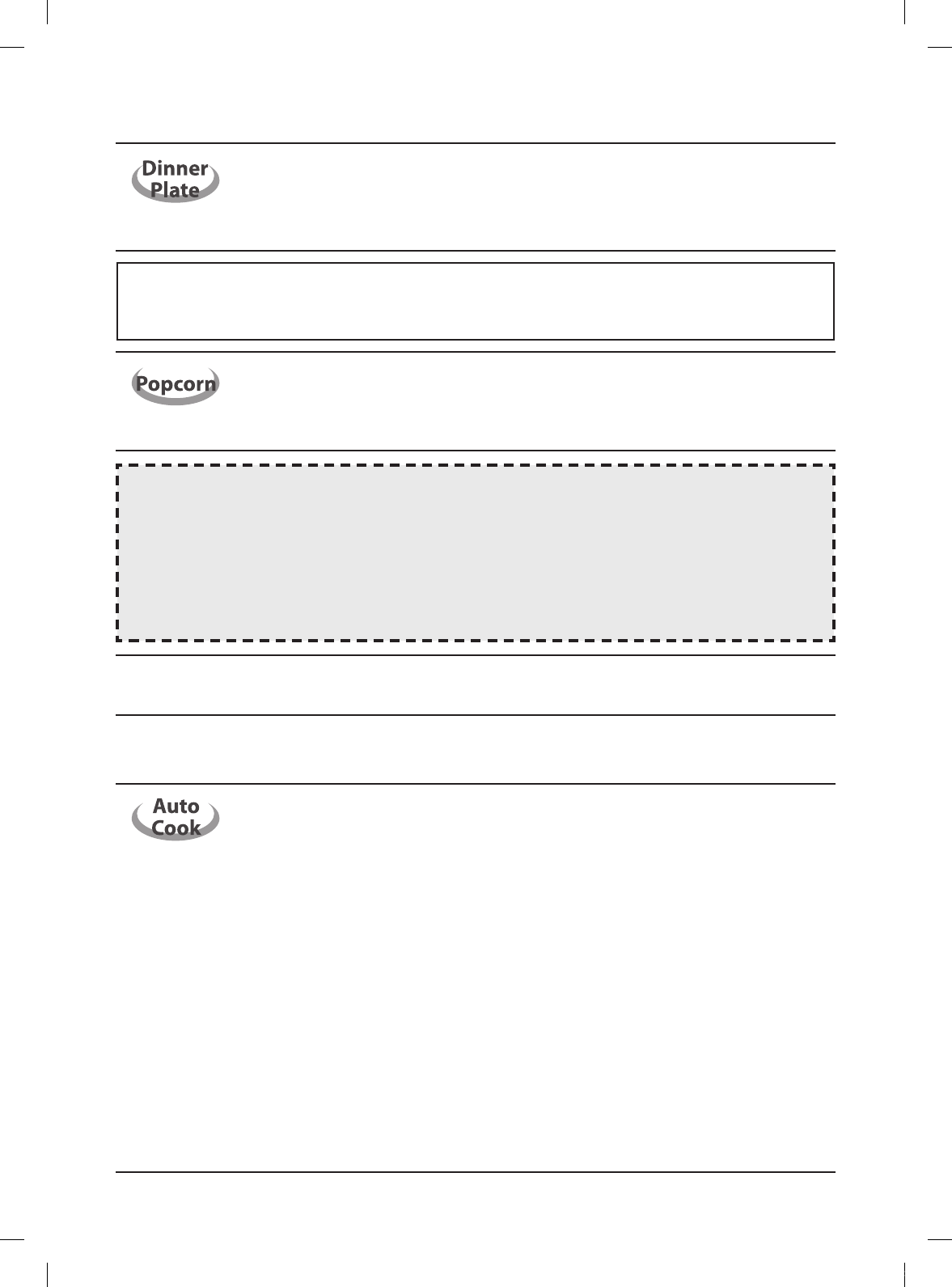 Dinner Plate

Popcorn

Auto Cook